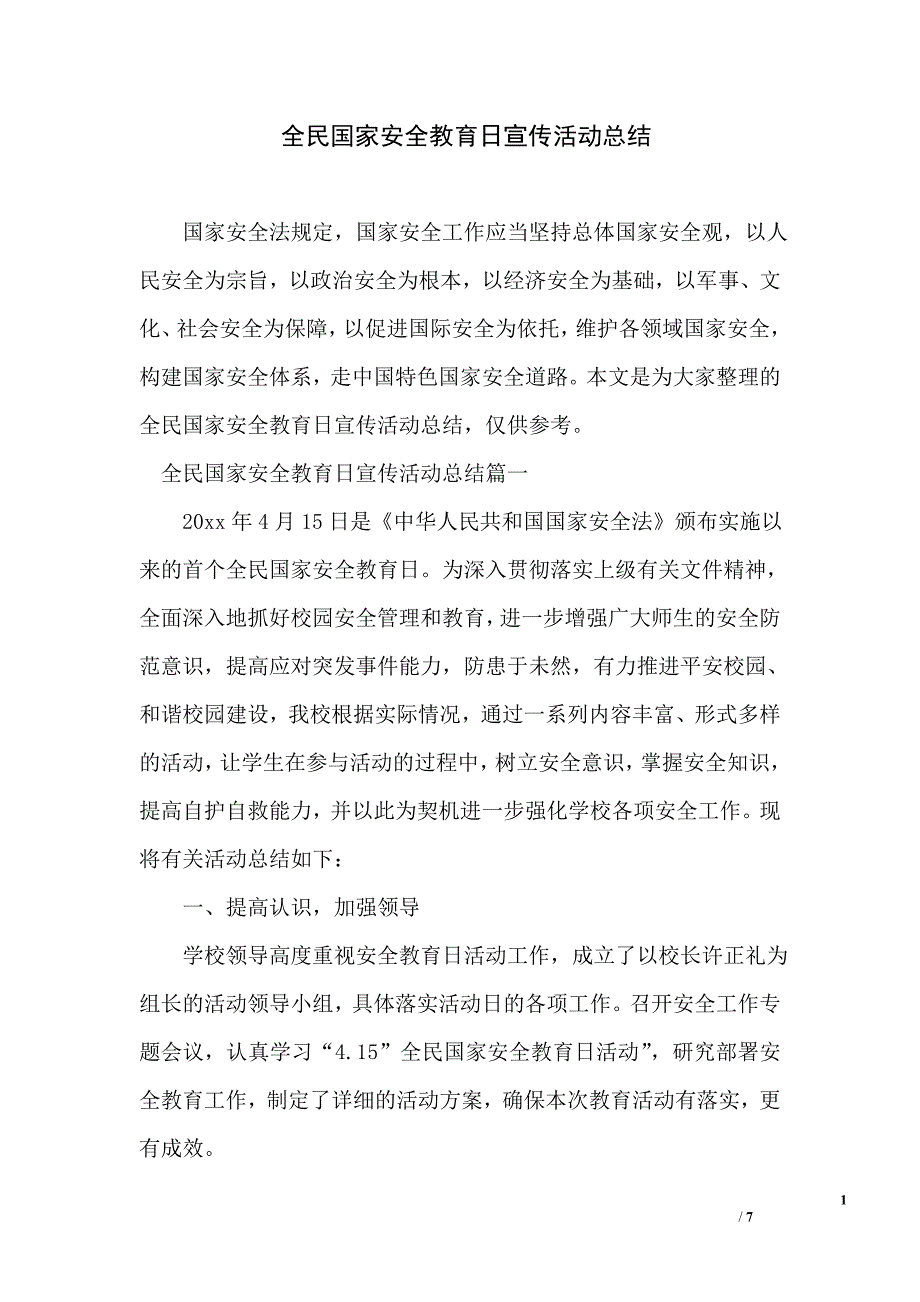 全民国家安全教育日宣传活动总结

国家安全法规定，国家安全工作应当坚持总体国家安全观，以人民安全为宗旨，以政治安全为根本，以经济安全为基础，以军事、文化、社会安全为保障，以促进国际安全为依托，维护各领域国家安全，构建国家安全体系，走中国特色国家安全道路。本文是为大家整理的全民国家安全教育日宣传活动总结，仅供参考。

全民国家安全教育日宣传活动总结篇一

20xx 年 4 月 15 日是《中华人民共和国国家安全法》颁布实施以来的首个全民国家安全教育日。为深入贯彻落实上级有关文件精神，全面深入地抓好校园安全管理和教育，进一步增强广大师生的安全防范意识，提高应对突发事件能力，防患于未然，有力推进平安校园、和谐校园建设，我校根据实际情况，通过一系列内容丰富、形式多样的活动，让学生在参与活动的过程中，树立安全意识，掌握安全知识，提高自护自救能力，并以此为契机进一步强化学校各项安全工作。现将有关活动总结如下：

一、提高认识，加强领导

学校领导高度重视安全教育日活动工作，成立了以校长许正礼为组长的活动领导小组，具体落实活动日的各项工作。召开安全工作专题会议，认真学习“4.15”全民国家安全教育日活动”，研究部署安全教育工作，制定了详细的活动方案，确保本次教育活动有落实，更有成效。

1

/ 7